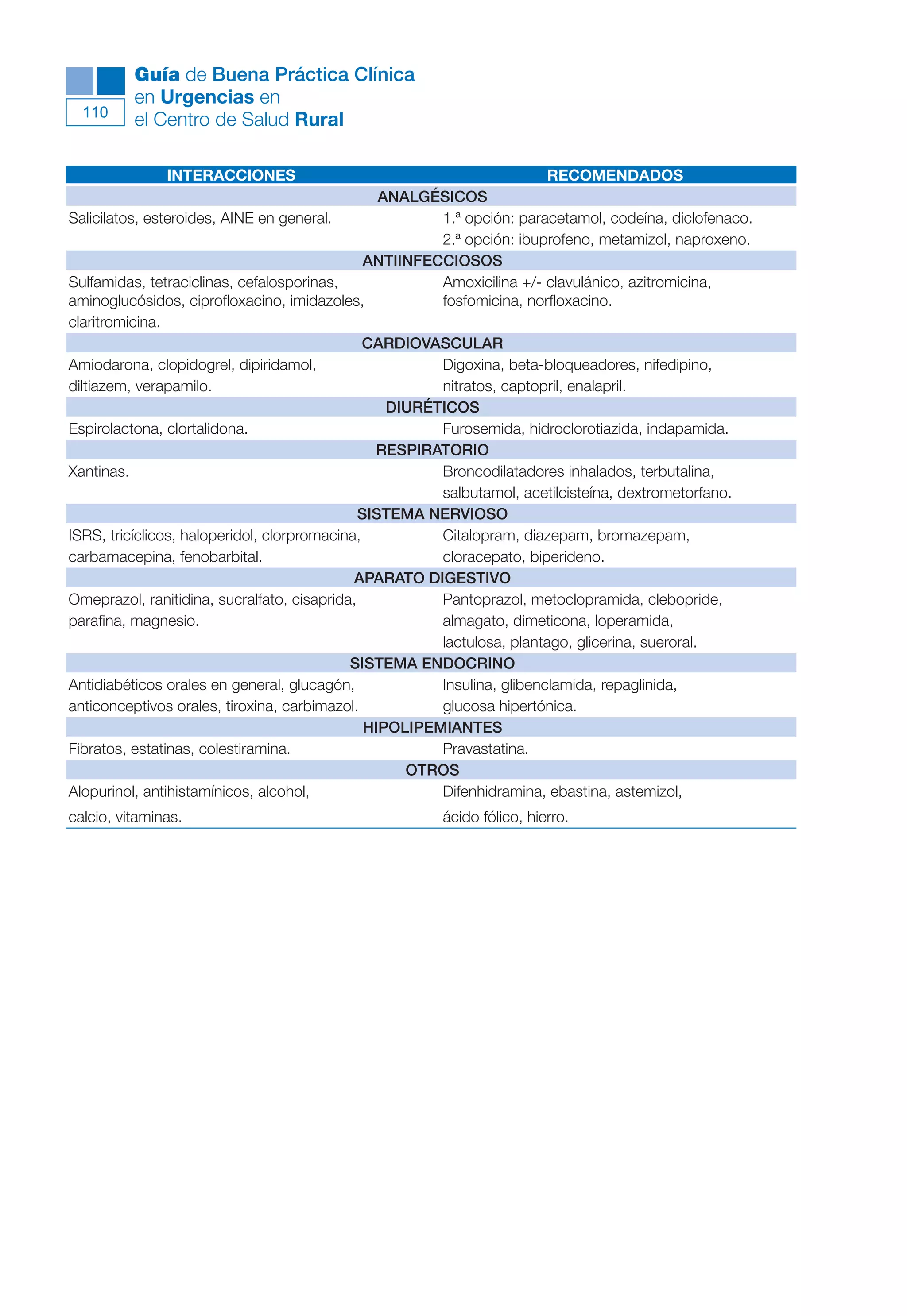 110

Guía de Buena Práctica Clínica en Urgencias en el Centro de Salud Rural

| INTERACCIONES | RECOMENDADOS |
|---|---|
| ANALGÉSICOS | |
| Salicilatos, esteroides, AINE en general. | 1.ª opción: paracetamol, codeína, diclofenaco. 2.ª opción: ibuprofeno, metamizol, naproxeno. |
| ANTIINFECCIOSOS | |
| Sulfamidas, tetraciclinas, cefalosporinas, aminoglucósidos, ciprofloxacino, imidazoles, claritromicina. | Amoxicilina +/- clavulánico, azitromicina, fosfomicina, norfloxacino. |
| CARDIOVASCULAR | |
| Amiodarona, clopidogrel, dipiridamol, diltiazem, verapamilo. | Digoxina, beta-bloqueadores, nifedipino, nitratos, captopril, enalapril. |
| DIURÉTICOS | |
| Espirolactona, clortalidona. | Furosemida, hidroclorotiazida, indapamida. |
| RESPIRATORIO | |
| Xantinas. | Broncodilatadores inhalados, terbutalina, salbutamol, acetilcisteína, dextrometorfano. |
| SISTEMA NERVIOSO | |
| ISRS, tricíclicos, haloperidol, clorpromacina, carbamacepina, fenobarbital. | Citalopram, diazepam, bromazepam, cloracepato, biperideno. |
| APARATO DIGESTIVO | |
| Omeprazol, ranitidina, sucralfato, cisaprida, parafina, magnesio. | Pantoprazol, metoclopramida, clebopride, almagato, dimeticona, loperamida, lactulosa, plantago, glicerina, sueroral. |
| SISTEMA ENDOCRINO | |
| Antidiabéticos orales en general, glucagón, anticonceptivos orales, tiroxina, carbimazol. | Insulina, glibenclamida, repaglinida, glucosa hipertónica. |
| HIPOLIPEMIANTES | |
| Fibratos, estatinas, colestiramina. | Pravastatina. |
| OTROS | |
| Alopurinol, antihistamínicos, alcohol, calcio, vitaminas. | Difenhidramina, ebastina, astemizol, ácido fólico, hierro. |